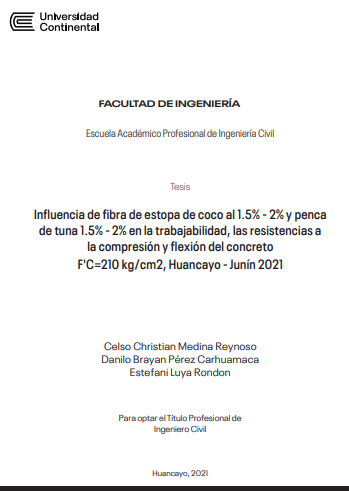 Universidad Continental

FACULTAD DE INGENIERÍA

Escuela Académico Profesional de Ingeniería Civil

Tesis

Influencia de fibra de estopa de coco al 1.5% - 2% y penca de tuna 1.5% - 2% en la trabajabilidad, las resistencias a la compresión y flexión del concreto F'C=210 kg/cm2, Huancayo - Junín 2021

Celso Christian Medina Reynoso
Danilo Brayan Pérez Carhuamaca
Estefani Luya Rondon

Para optar el Título Profesional de Ingeniero Civil

Huancayo, 2021